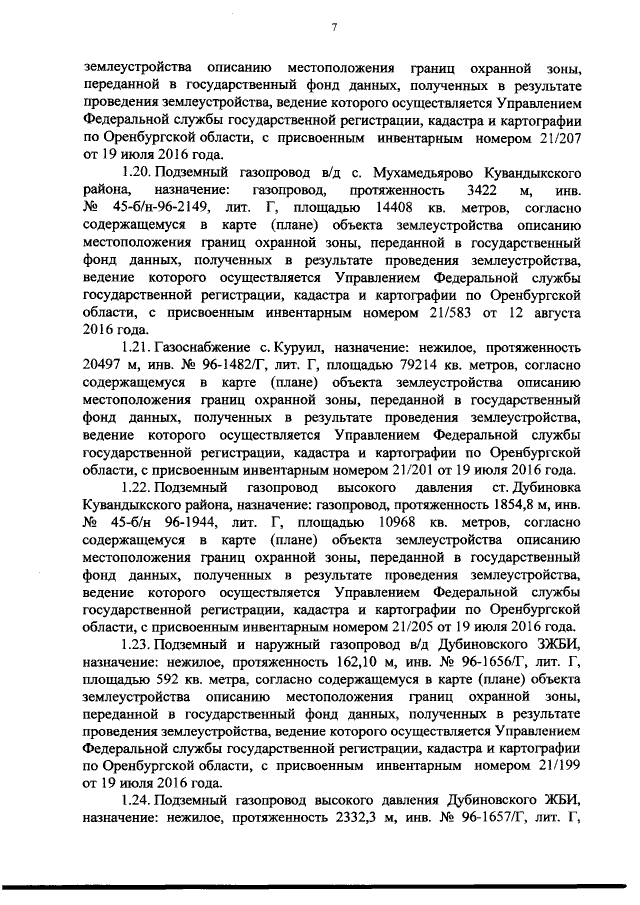 7

землеустройства описанию местоположения границ охранной зоны, переданной в государственный фонд данных, полученных в результате проведения землеустройства, ведение которого осуществляется Управлением Федеральной службы государственной регистрации, кадастра и картографии по Оренбургской области, с присвоенным инвентарным номером 21/207 от 19 июля 2016 года.

1.20. Подземный газопровод в/д с. Мухамедьярово Кувандыкского района, назначение: газопровод, протяженность 3422 м, инв. № 45-б/н-96-2149, лит. Г, площадью 14408 кв. метров, согласно содержащемуся в карте (плане) объекта землеустройства описанию местоположения границ охранной зоны, переданной в государственный фонд данных, полученных в результате проведения землеустройства, ведение которого осуществляется Управлением Федеральной службы государственной регистрации, кадастра и картографии по Оренбургской области, с присвоенным инвентарным номером 21/583 от 12 августа 2016 года.

1.21. Газоснабжение с. Куруил, назначение: нежилое, протяженность 20497 м, инв. № 96-1482/Г, лит. Г, площадью 79214 кв. метров, согласно содержащемуся в карте (плане) объекта землеустройства описанию местоположения границ охранной зоны, переданной в государственный фонд данных, полученных в результате проведения землеустройства, ведение которого осуществляется Управлением Федеральной службы государственной регистрации, кадастра и картографии по Оренбургской области, с присвоенным инвентарным номером 21/201 от 19 июля 2016 года.

1.22. Подземный газопровод высокого давления ст. Дубиновка Кувандыкского района, назначение: газопровод, протяженность 1854,8 м, инв. № 45-б/н 96-1944, лит. Г, площадью 10968 кв. метров, согласно содержащемуся в карте (плане) объекта землеустройства описанию местоположения границ охранной зоны, переданной в государственный фонд данных, полученных в результате проведения землеустройства, ведение которого осуществляется Управлением Федеральной службы государственной регистрации, кадастра и картографии по Оренбургской области, с присвоенным инвентарным номером 21/205 от 19 июля 2016 года.

1.23. Подземный и наружный газопровод в/д Дубиновского ЗЖБИ, назначение: нежилое, протяженность 162,10 м, инв. № 96-1656/Г, лит. Г, площадью 592 кв. метра, согласно содержащемуся в карте (плане) объекта землеустройства описанию местоположения границ охранной зоны, переданной в государственный фонд данных, полученных в результате проведения землеустройства, ведение которого осуществляется Управлением Федеральной службы государственной регистрации, кадастра и картографии по Оренбургской области, с присвоенным инвентарным номером 21/199 от 19 июля 2016 года.

1.24. Подземный газопровод высокого давления Дубиновского ЖБИ, назначение: нежилое, протяженность 2332,3 м, инв. № 96-1657/Г, лит. Г,